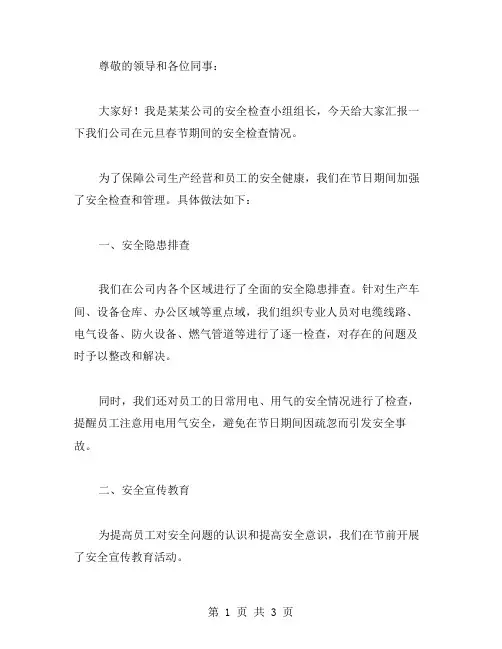 尊敬的领导和各位同事：

大家好！我是某某公司的安全检查小组组长，今天给大家汇报一下我们公司在元旦春节期间的安全检查情况。

为了保障公司生产经营和员工的安全健康，我们在节日期间加强了安全检查和管理。具体做法如下：

一、安全隐患排查

我们在公司内各个区域进行了全面的安全隐患排查。针对生产车间、设备仓库、办公区域等重点域，我们组织专业人员对电缆线路、电气设备、防火设备、燃气管道等进行了逐一检查，对存在的问题及时予以整改和解决。

同时，我们还对员工的日常用电、用气的安全情况进行了检查，提醒员工注意用电用气安全，避免在节日期间因疏忽而引发安全事故。

二、安全宣传教育

为提高员工对安全问题的认识和提高安全意识，我们在节前开展了安全宣传教育活动。

第 1 页 共 3 页